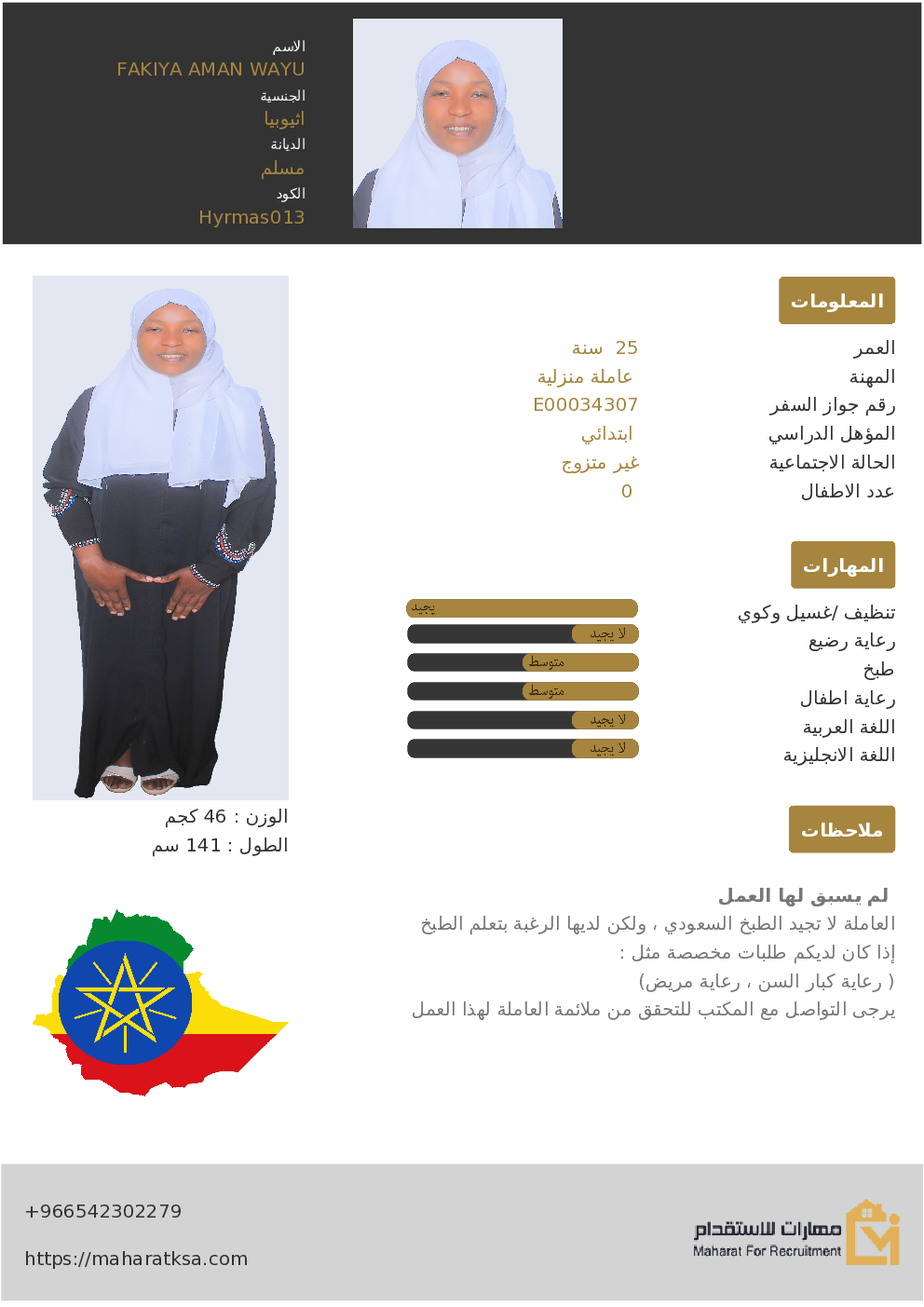 الاسم
FAKIYA AMAN WAYU
الجنسية
اثيوبيا
الديانة
مسلم
الكود
Hyrmas013

المعلومات

| العمر | 25 سنة |
|---|---|
| المهنة | عاملة منزلية |
| رقم جواز السفر | E00034307 |
| المؤهل الدراسي | ابتدائي |
| الحالة الاجتماعية | غير متزوج |
| عدد الاطفال | 0 |

المهارات

| تنظيف /غسيل وكوي | يجيد |
|---|---|
| رعاية رضيع | لا يجيد |
| طبخ | متوسط |
| رعاية اطفال | متوسط |
| اللغة العربية | لا يجيد |
| اللغة الانجليزية | لا يجيد |

الوزن : 46 كجم
الطول : 141 سم

ملاحظات

لم يسبق لها العمل
العاملة لا تجيد الطبخ السعودي ، ولكن لديها الرغبة بتعلم الطبخ
إذا كان لديكم طلبات مخصصة مثل :
( رعاية كبار السن ، رعاية مريض)
يرجى التواصل مع المكتب للتحقق من ملائمة العاملة لهذا العمل

+966542302279
https://maharatksa.com

مهارات للاستقدام
Maharat For Recruitment